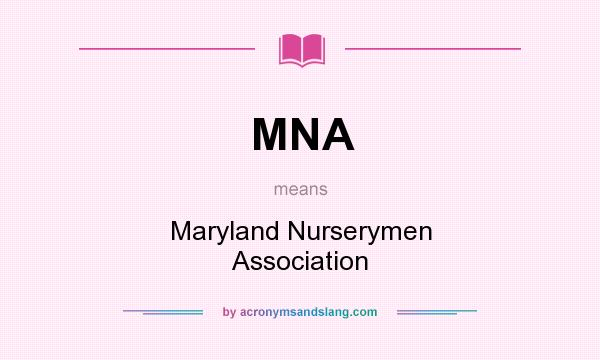 MNA

means

Maryland Nurserymen Association

by acronymsandslang.com